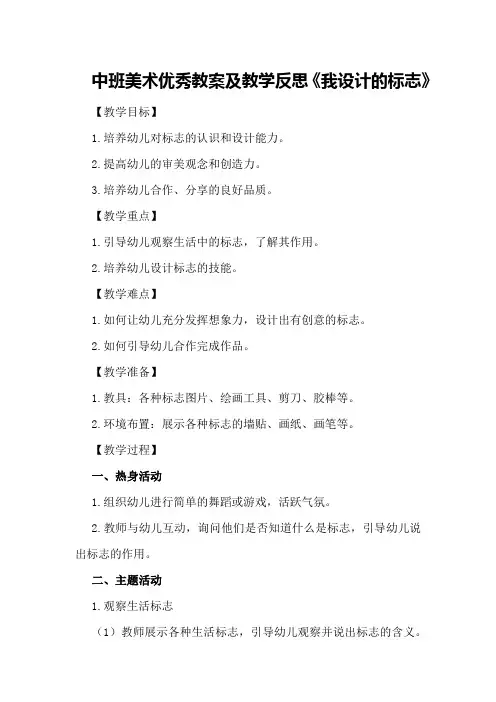 中班美术优秀教案及教学反思《我设计的标志》

【教学目标】

1.培养幼儿对标志的认识和设计能力。

2.提高幼儿的审美观念和创造力。

3.培养幼儿合作、分享的良好品质。

【教学重点】

1.引导幼儿观察生活中的标志，了解其作用。

2.培养幼儿设计标志的技能。

【教学难点】

1.如何让幼儿充分发挥想象力，设计出有创意的标志。

2.如何引导幼儿合作完成作品。

【教学准备】

1.教具：各种标志图片、绘画工具、剪刀、胶棒等。

2.环境布置：展示各种标志的墙贴、画纸、画笔等。

【教学过程】

一、热身活动

1.组织幼儿进行简单的舞蹈或游戏，活跃气氛。

2.教师与幼儿互动，询问他们是否知道什么是标志，引导幼儿说出标志的作用。

二、主题活动

1.观察生活标志

（1）教师展示各种生活标志，引导幼儿观察并说出标志的含义。